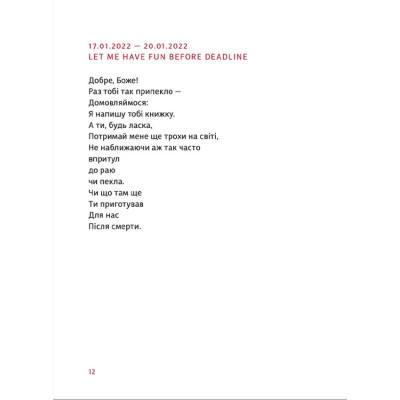 17.01.2022 — 20.01.2022
LET ME HAVE FUN BEFORE DEADLINE

Добре, Боже!
Раз тобі так припекло —
Домовляймося:
Я напишу тобі книжку.
А ти, будь ласка,
Потримай мене ще трохи на світі,
Не наближаючи аж так часто
впритул
до раю
чи пекла.
Чи що там ще
Ти приготував
Для нас
Після смерти.

12